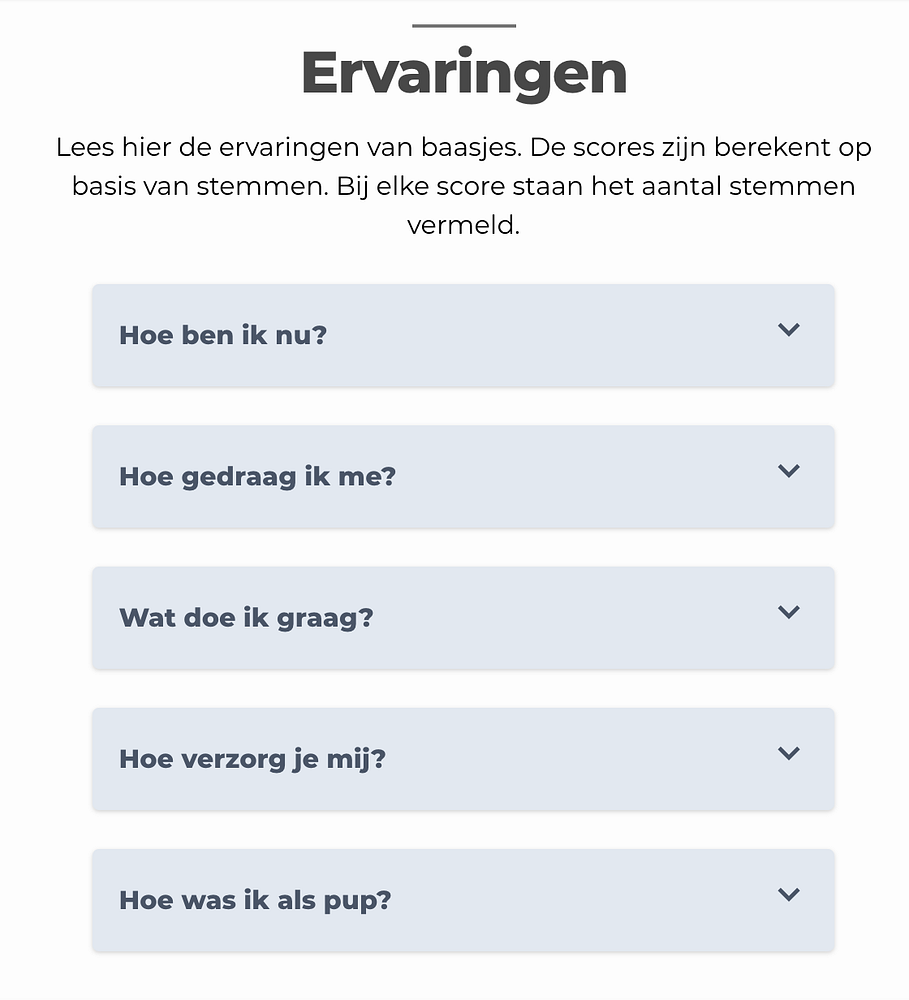 Ervaringen

Lees hier de ervaringen van baasjes. De scores zijn berekent op basis van stemmen. Bij elke score staan het aantal stemmen vermeld.

Hoe ben ik nu?

Hoe gedraag ik me?

Wat doe ik graag?

Hoe verzorg je mij?

Hoe was ik als pup?